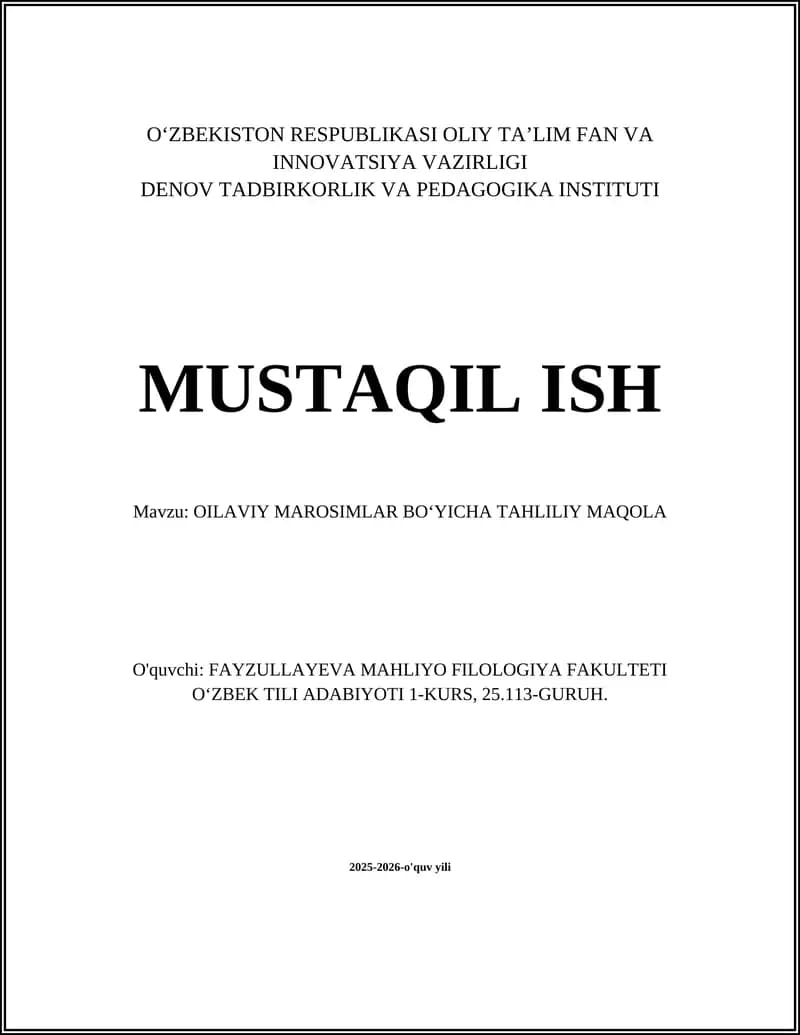 O‘ZBEKISTON RESPUBLIKASI OLIY TA’LIM FAN VA INNOVATSIYA VAZIRLIGI
DENOV TADBIRKORLIK VA PEDAGOGIKA INSTITUTI

MUSTAQIL ISH

Mavzu: OILAVIY MAROSIMLAR BO‘YICHA TAHLILIY MAQOLA

O'quvchi: FAYZULLAYEVA MAHLIYO FILOLOGIYA FAKULTETI O‘ZBEK TILI ADABIYOTI 1-KURS, 25.113-GURUH.

2025-2026-o'quv yili